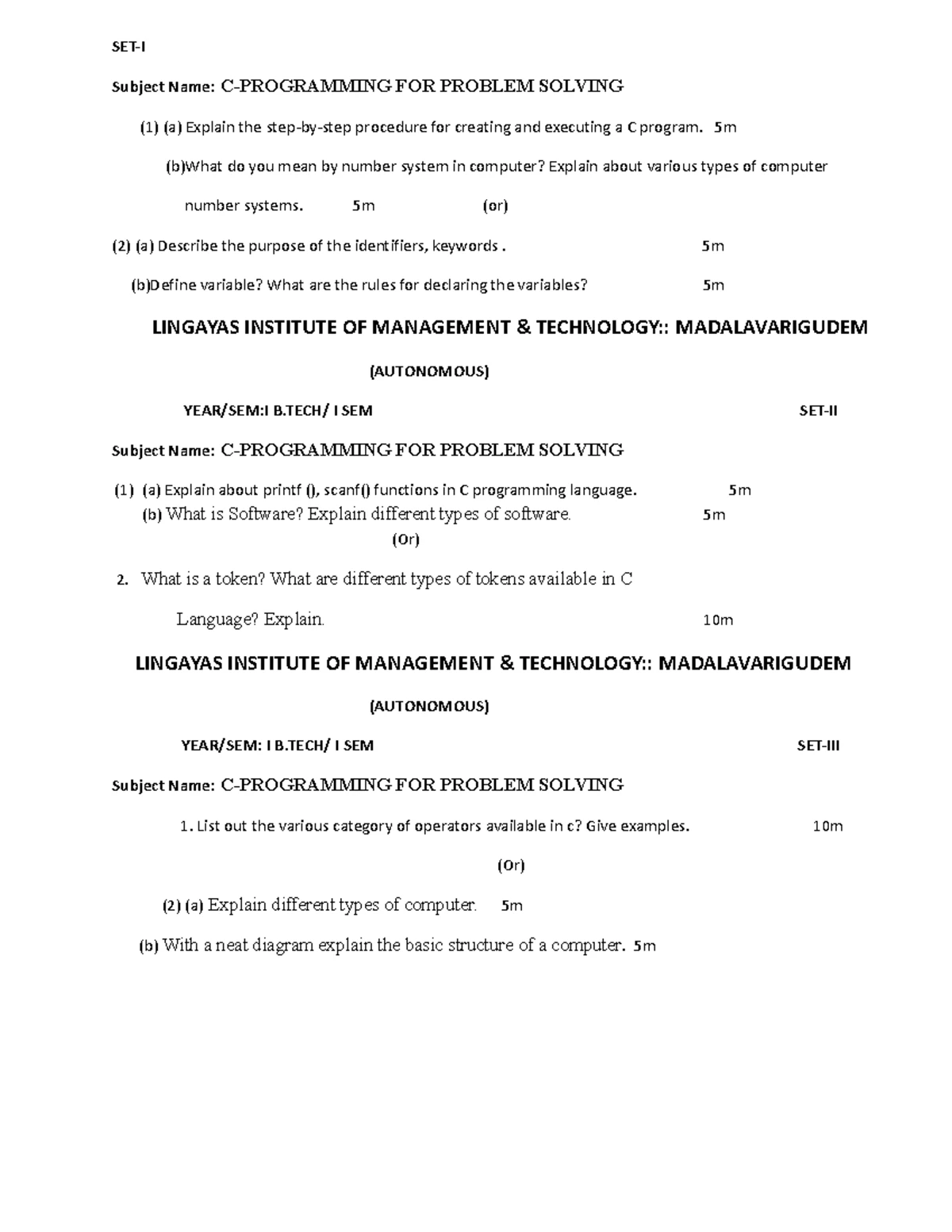 SET-I

Subject Name: C-PROGRAMMING FOR PROBLEM SOLVING

(1) (a) Explain the step-by-step procedure for creating and executing a C program. 5m

(b)What do you mean by number system in computer? Explain about various types of computer number systems. 5m (or)

(2) (a) Describe the purpose of the identifiers, keywords . 5m

(b)Define variable? What are the rules for declaring the variables? 5m

LINGAYAS INSTITUTE OF MANAGEMENT & TECHNOLOGY:: MADALAVARIGUDEM

(AUTONOMOUS)

YEAR/SEM:I B.TECH/ I SEM SET-II

Subject Name: C-PROGRAMMING FOR PROBLEM SOLVING

(1) (a) Explain about printf (), scanf() functions in C programming language. 5m

(b) What is Software? Explain different types of software. 5m

(Or)

2. What is a token? What are different types of tokens available in C Language? Explain. 10m

LINGAYAS INSTITUTE OF MANAGEMENT & TECHNOLOGY:: MADALAVARIGUDEM

(AUTONOMOUS)

YEAR/SEM: I B.TECH/ I SEM SET-III

Subject Name: C-PROGRAMMING FOR PROBLEM SOLVING

1. List out the various category of operators available in c? Give examples. 10m

(Or)

(2) (a) Explain different types of computer. 5m

(b) With a neat diagram explain the basic structure of a computer. 5m